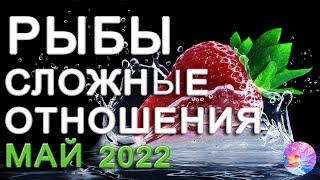 РЫБЫ
СЛОЖНЫЕ
ОТНОШЕНИЯ
МАЙ 2022